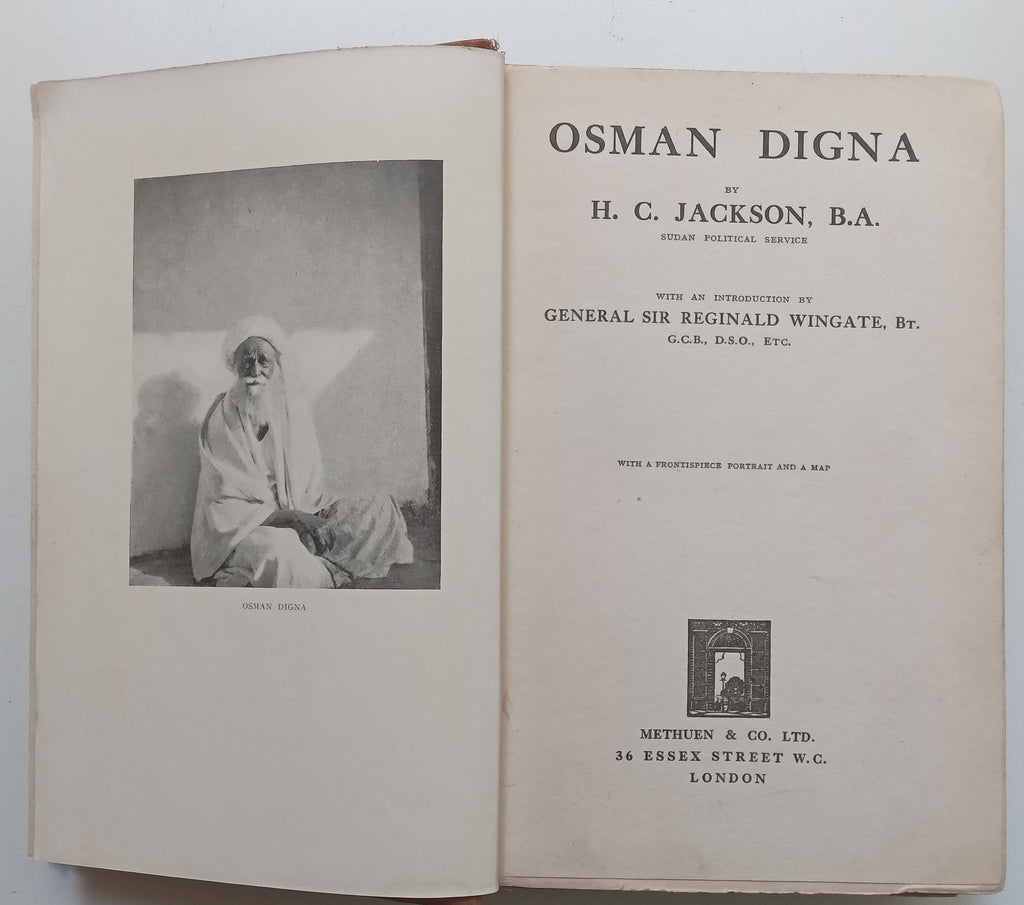 OSMAN DIGNA

OSMAN DIGNA

BY

H. C. JACKSON, B.A.

SUDAN POLITICAL SERVICE

WITH AN INTRODUCTION BY

GENERAL SIR REGINALD WINGATE, BT.

G.C.B., D.S.O., ETC.

WITH A FRONTISPIECE PORTRAIT AND A MAP

METHUEN & CO. LTD.
36 ESSEX STREET W.C.
LONDON